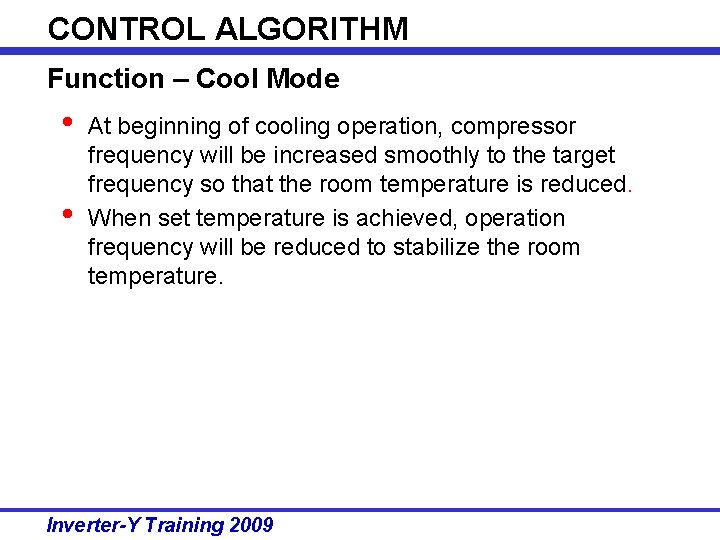 CONTROL ALGORITHM

Function – Cool Mode

• At beginning of cooling operation, compressor frequency will be increased smoothly to the target frequency so that the room temperature is reduced.

• When set temperature is achieved, operation frequency will be reduced to stabilize the room temperature.

Inverter-Y Training 2009